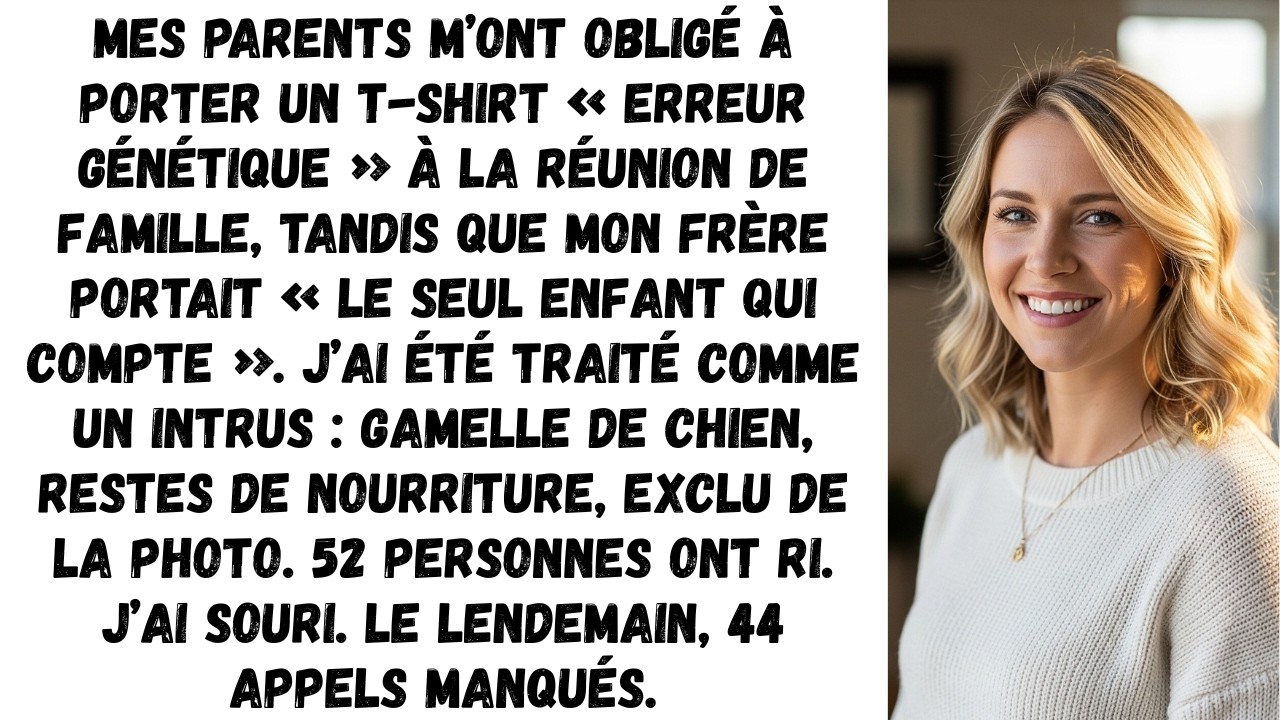 MES PARENTS M'ONT OBLIGÉ À PORTER UN T-SHIRT « ERREUR GÉNÉTIQUE » À LA RÉUNION DE FAMILLE, TANDIS QUE MON FRÈRE PORTAIT « LE SEUL ENFANT QUI COMPTE ». J'AI ÉTÉ TRAITÉ COMME UN INTRUS : GAMELLE DE CHIEN, RESTES DE NOURRITURE, EXCLU DE LA PHOTO. 52 PERSONNES ONT RI. J'AI SOURI. LE LENDEMAIN, 44 APPELS MANQUÉS.